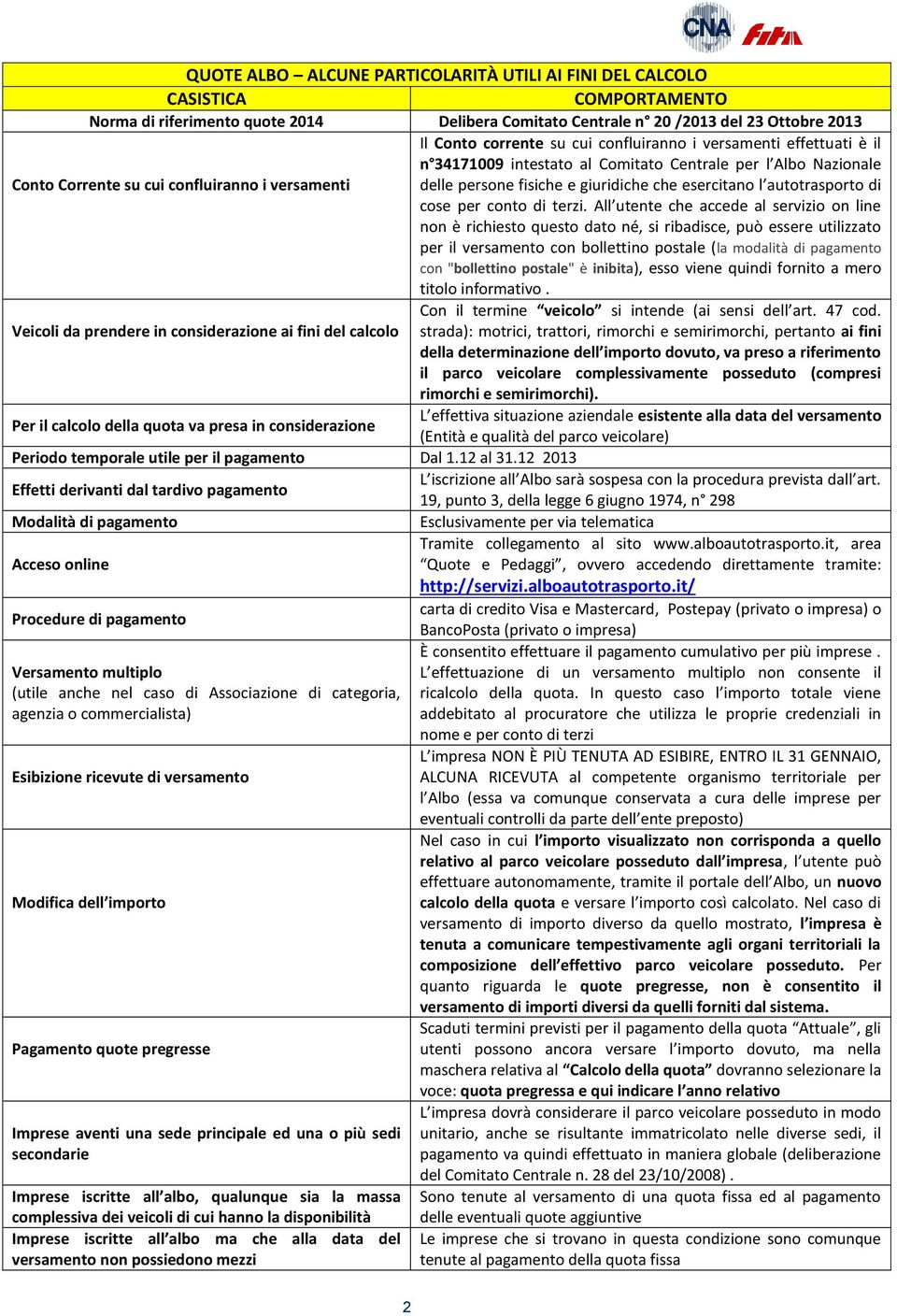 CNA fita

| QUOTE ALBO – ALCUNE PARTICOLARITÀ UTILI AI FINI DEL CALCOLO | |
|---|---|
| CASISTICA | COMPORTAMENTO |
| Norma di riferimento quote 2014 | Delibera Comitato Centrale n° 20 /2013 del 23 Ottobre 2013 |
| Conto Corrente su cui confluiranno i versamenti | Il Conto corrente su cui confluiranno i versamenti effettuati è il n°34171009 intestato al Comitato Centrale per l'Albo Nazionale delle persone fisiche e giuridiche che esercitano l'autotrasporto di cose per conto di terzi. All'utente che accede al servizio on line non è richiesto questo dato né, si ribadisce, può essere utilizzato per il versamento con bollettino postale (la modalità di pagamento con "bollettino postale" è inibita), esso viene quindi fornito a mero titolo informativo . |
| Veicoli da prendere in considerazione ai fini del calcolo | Con il termine "veicolo" si intende (ai sensi dell'art. 47 cod. strada): motrici, trattori, rimorchi e semirimorchi, pertanto ai fini della determinazione dell'importo dovuto, va preso a riferimento il parco veicolare complessivamente posseduto (compresi rimorchi e semirimorchi). |
| Per il calcolo della quota va presa in considerazione | L'effettiva situazione aziendale esistente alla data del versamento (Entità e qualità del parco veicolare) |
| Periodo temporale utile per il pagamento | Dal 1.12 al 31.12 2013 |
| Effetti derivanti dal tardivo pagamento | L'iscrizione all'Albo sarà sospesa con la procedura prevista dall'art. 19, punto 3, della legge 6 giugno 1974, n° 298 |
| Modalità di pagamento | Esclusivamente per via telematica |
| Acceso online | Tramite collegamento al sito www.alboautotrasporto.it, area "Quote e Pedaggi", ovvero accedendo direttamente tramite: http://servizi.alboautotrasporto.it/ |
| Procedure di pagamento | carta di credito Visa e Mastercard, Postepay (privato o impresa) o BancoPosta (privato o impresa) |
| Versamento multiplo (utile anche nel caso di Associazione di categoria, agenzia o commercialista) | È consentito effettuare il pagamento cumulativo per più imprese . L'effettuazione di un versamento multiplo non consente il ricalcolo della quota. In questo caso l'importo totale viene addebitato al procuratore che utilizza le proprie credenziali in nome e per conto di terzi |
| Esibizione ricevute di versamento | L'impresa NON È PIÙ TENUTA AD ESIBIRE, ENTRO IL 31 GENNAIO, ALCUNA RICEVUTA al competente organismo territoriale per l'Albo (essa va comunque conservata a cura delle imprese per eventuali controlli da parte dell'ente preposto) |
| Modifica dell'importo | Nel caso in cui l'importo visualizzato non corrisponda a quello relativo al parco veicolare posseduto dall'impresa, l'utente può effettuare autonomamente, tramite il portale dell'Albo, un nuovo calcolo della quota e versare l'importo così calcolato. Nel caso di versamento di importo diverso da quello mostrato, l'impresa è tenuta a comunicare tempestivamente agli organi territoriali la composizione dell'effettivo parco veicolare posseduto. Per quanto riguarda le quote pregresse, non è consentito il versamento di importi diversi da quelli forniti dal sistema. |
| Pagamento quote pregresse | Scaduti termini previsti per il pagamento della quota "Attuale", gli utenti possono ancora versare l'importo dovuto, ma nella maschera relativa al "Calcolo della quota" dovranno selezionare la voce: quota pregressa e qui indicare l'anno relativo |
| Imprese aventi una sede principale ed una o più sedi secondarie | L'impresa dovrà considerare il parco veicolare posseduto in modo unitario, anche se risultante immatricolato nelle diverse sedi, il pagamento va quindi effettuato in maniera globale (deliberazione del Comitato Centrale n. 28 del 23/10/2008) . |
| Imprese iscritte all'albo, qualunque sia la massa complessiva dei veicoli di cui hanno la disponibilità | Sono tenute al versamento di una quota fissa ed al pagamento delle eventuali quote aggiuntive |
| Imprese iscritte all'albo ma che alla data del versamento non possiedono mezzi | Le imprese che si trovano in questa condizione sono comunque tenute al pagamento della quota fissa |

2